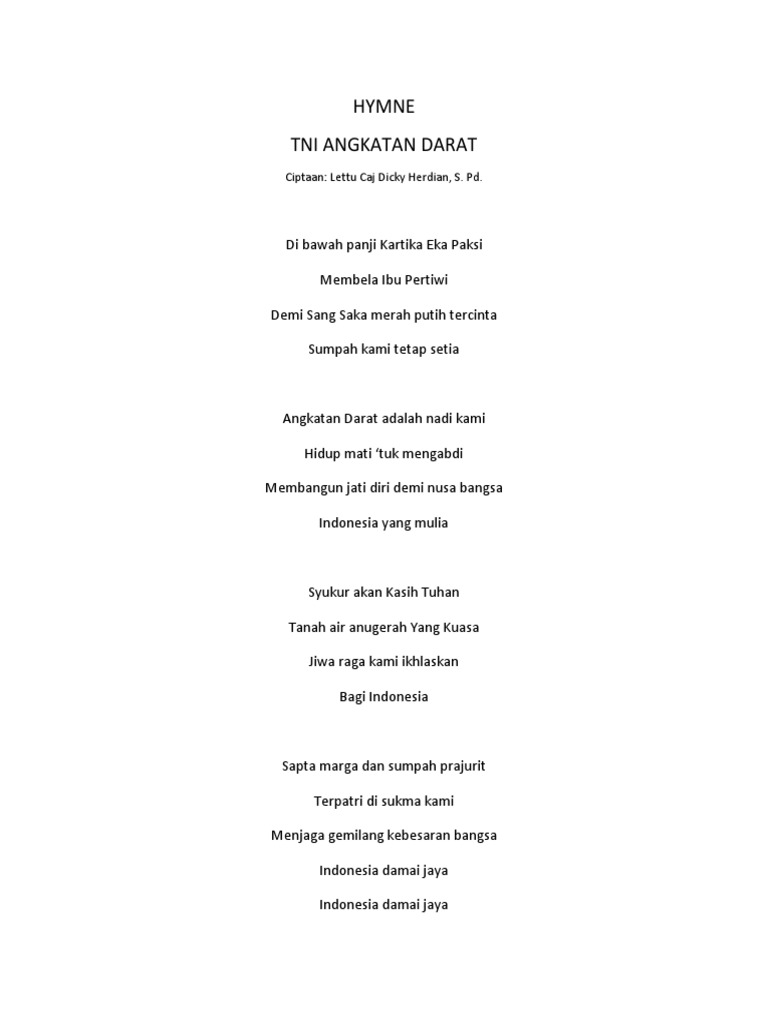 HYMNE

TNI ANGKATAN DARAT

Ciptaan: Lettu Caj Dicky Herdian, S. Pd.

Di bawah panji Kartika Eka Paksi

Membela Ibu Pertiwi

Demi Sang Saka merah putih tercinta

Sumpah kami tetap setia

Angkatan Darat adalah nadi kami

Hidup mati ‘tuk mengabdi

Membangun jati diri demi nusa bangsa

Indonesia yang mulia

Syukur akan Kasih Tuhan

Tanah air anugerah Yang Kuasa

Jiwa raga kami ikhlaskan

Bagi Indonesia

Sapta marga dan sumpah prajurit

Terpatri di sukma kami

Menjaga gemilang kebesaran bangsa

Indonesia damai jaya

Indonesia damai jaya